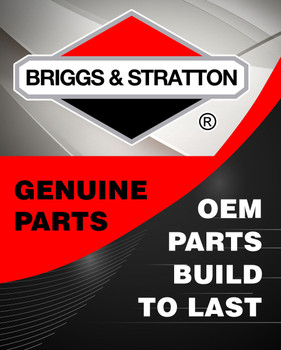 BRIGGS & STRATTON ®

GENUINE PARTS

OEM PARTS BUILD TO LAST